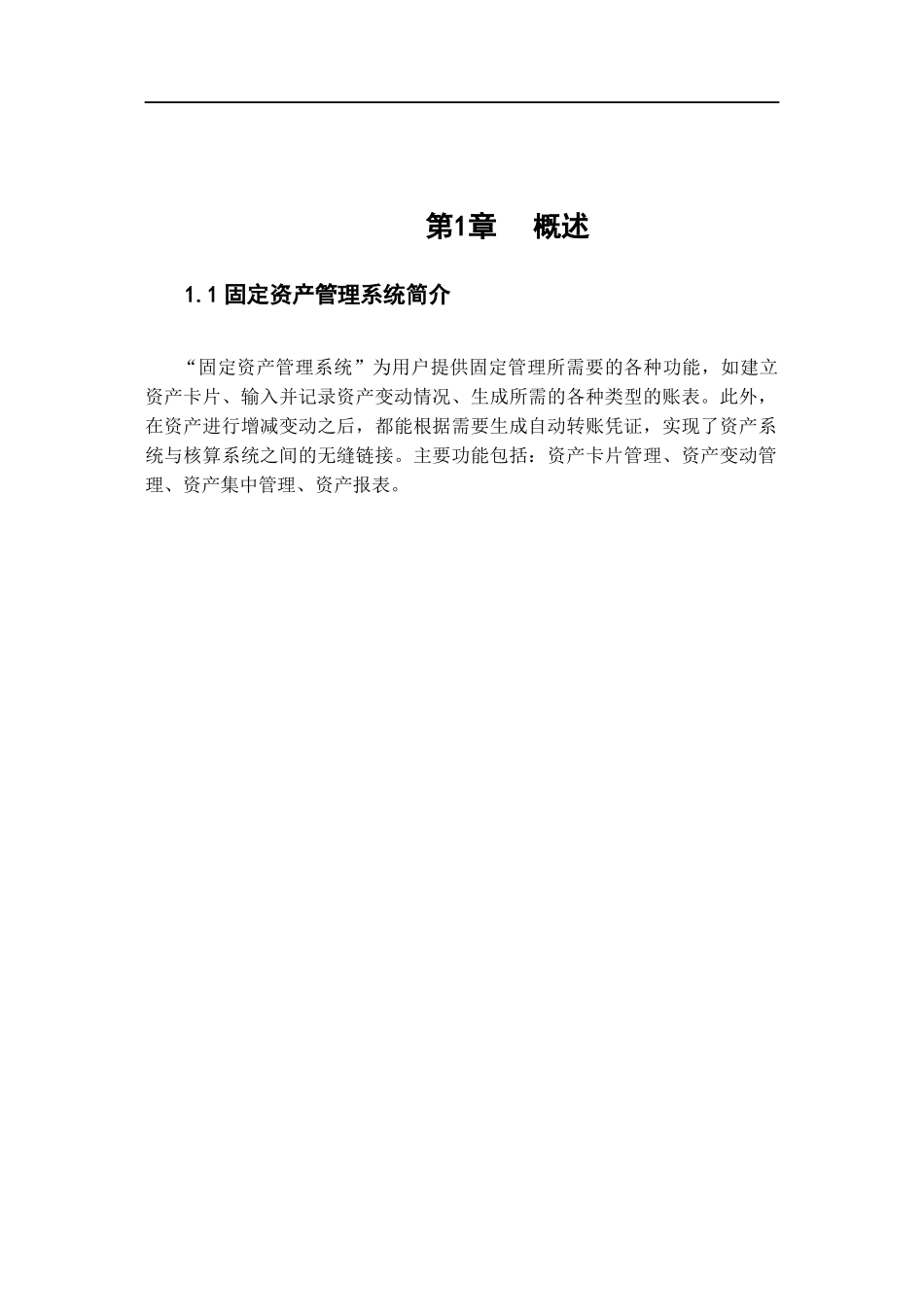 第1章　概述

1.1 固定资产管理系统简介

“固定资产管理系统”为用户提供固定管理所需要的各种功能，如建立资产卡片、输入并记录资产变动情况、生成所需的各种类型的账表。此外，在资产进行增减变动之后，都能根据需要生成自动转账凭证，实现了资产系统与核算系统之间的无缝链接。主要功能包括：资产卡片管理、资产变动管理、资产集中管理、资产报表。